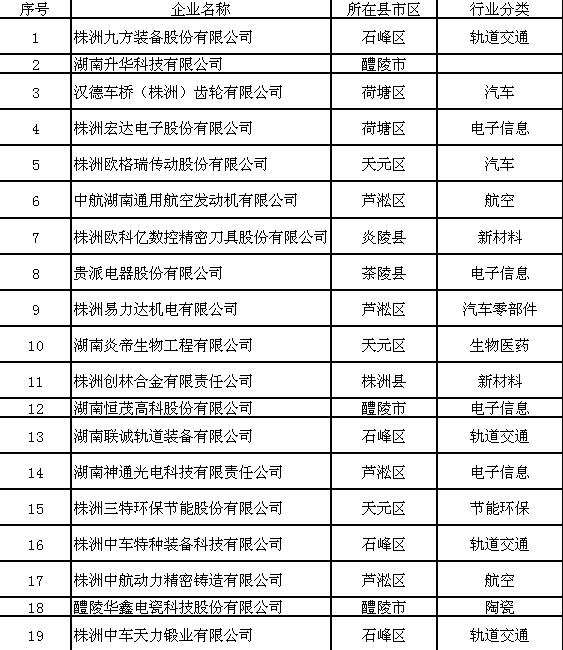 | 序号 | 企业名称 | 所在县市区 | 行业分类 |
|---|---|---|---|
| 1 | 株洲九方装备股份有限公司 | 石峰区 | 轨道交通 |
| 2 | 湖南升华科技有限公司 | 醴陵市 | |
| 3 | 汉德车桥（株洲）齿轮有限公司 | 荷塘区 | 汽车 |
| 4 | 株洲宏达电子股份有限公司 | 荷塘区 | 电子信息 |
| 5 | 株洲欧格瑞传动股份有限公司 | 天元区 | 汽车 |
| 6 | 中航湖南通用航空发动机有限公司 | 芦淞区 | 航空 |
| 7 | 株洲欧科亿数控精密刀具股份有限公司 | 炎陵县 | 新材料 |
| 8 | 贵派电器股份有限公司 | 茶陵县 | 电子信息 |
| 9 | 株洲易力达机电有限公司 | 芦淞区 | 汽车零部件 |
| 10 | 湖南炎帝生物工程有限公司 | 天元区 | 生物医药 |
| 11 | 株洲创林合金有限责任公司 | 株洲县 | 新材料 |
| 12 | 湖南恒茂高科股份有限公司 | 醴陵市 | 电子信息 |
| 13 | 湖南联诚轨道装备有限公司 | 石峰区 | 轨道交通 |
| 14 | 湖南神通光电科技有限责任公司 | 芦淞区 | 电子信息 |
| 15 | 株洲三特环保节能股份有限公司 | 天元区 | 节能环保 |
| 16 | 株洲中车特种装备科技有限公司 | 石峰区 | 轨道交通 |
| 17 | 株洲中航动力精密铸造有限公司 | 芦淞区 | 航空 |
| 18 | 醴陵华鑫电瓷科技股份有限公司 | 醴陵市 | 陶瓷 |
| 19 | 株洲中车天力锻业有限公司 | 石峰区 | 轨道交通 |